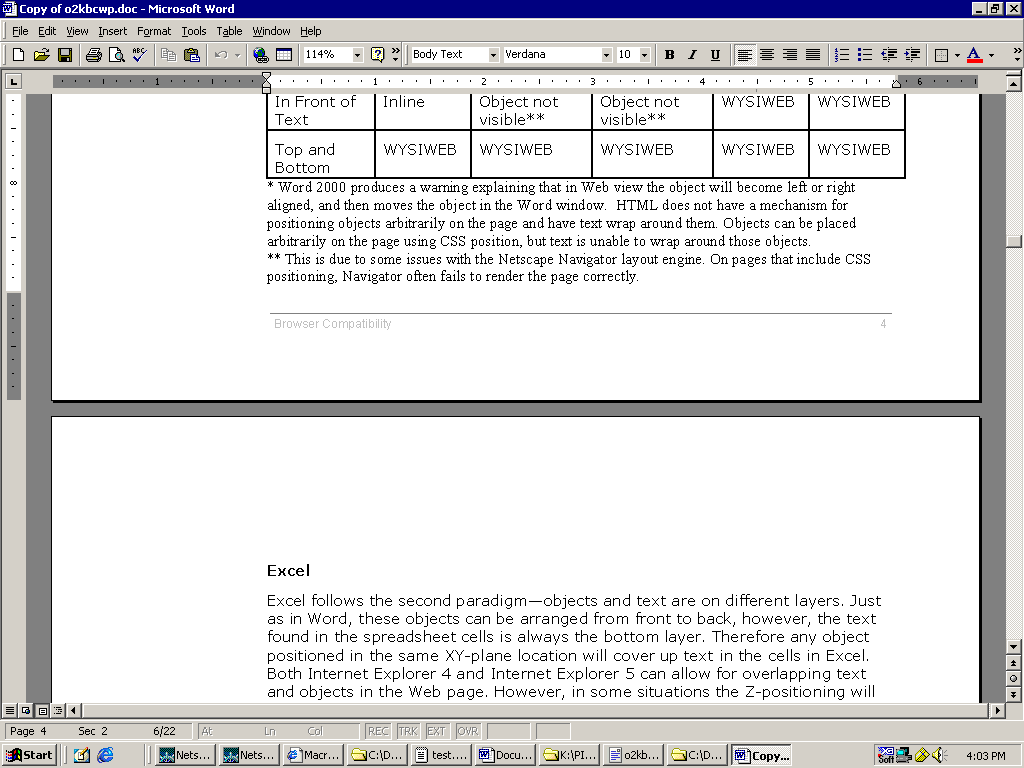 Copy of o2kbcwp.doc - Microsoft Word

File Edit View Insert Format Tools Table Window Help

114% Body Text Verdana 10 B I U

| In Front of Text | Inline | Object not visible** | Object not visible** | WYSIWEB | WYSIWEB |
|---|---|---|---|---|---|
| Top and Bottom | WYSIWEB | WYSIWEB | WYSIWEB | WYSIWEB | WYSIWEB |

* Word 2000 produces a warning explaining that in Web view the object will become left or right aligned, and then moves the object in the Word window. HTML does not have a mechanism for positioning objects arbitrarily on the page and have text wrap around them. Objects can be placed arbitrarily on the page using CSS position, but text is unable to wrap around those objects.
** This is due to some issues with the Netscape Navigator layout engine. On pages that include CSS positioning, Navigator often fails to render the page correctly.

Browser Compatibility 4

Excel

Excel follows the second paradigm—objects and text are on different layers. Just as in Word, these objects can be arranged from front to back, however, the text found in the spreadsheet cells is always the bottom layer. Therefore any object positioned in the same XY-plane location will cover up text in the cells in Excel. Both Internet Explorer 4 and Internet Explorer 5 can allow for overlapping text and objects in the Web page. However, in some situations the Z-positioning will

Page 4 Sec 2 6/22 At Ln Col REC TRK EXT OVR

Start Nets... Nets... Macr... C:\D... test.... Docu... K:\PI... o2kb... C:\D... Copy... 4:03 PM